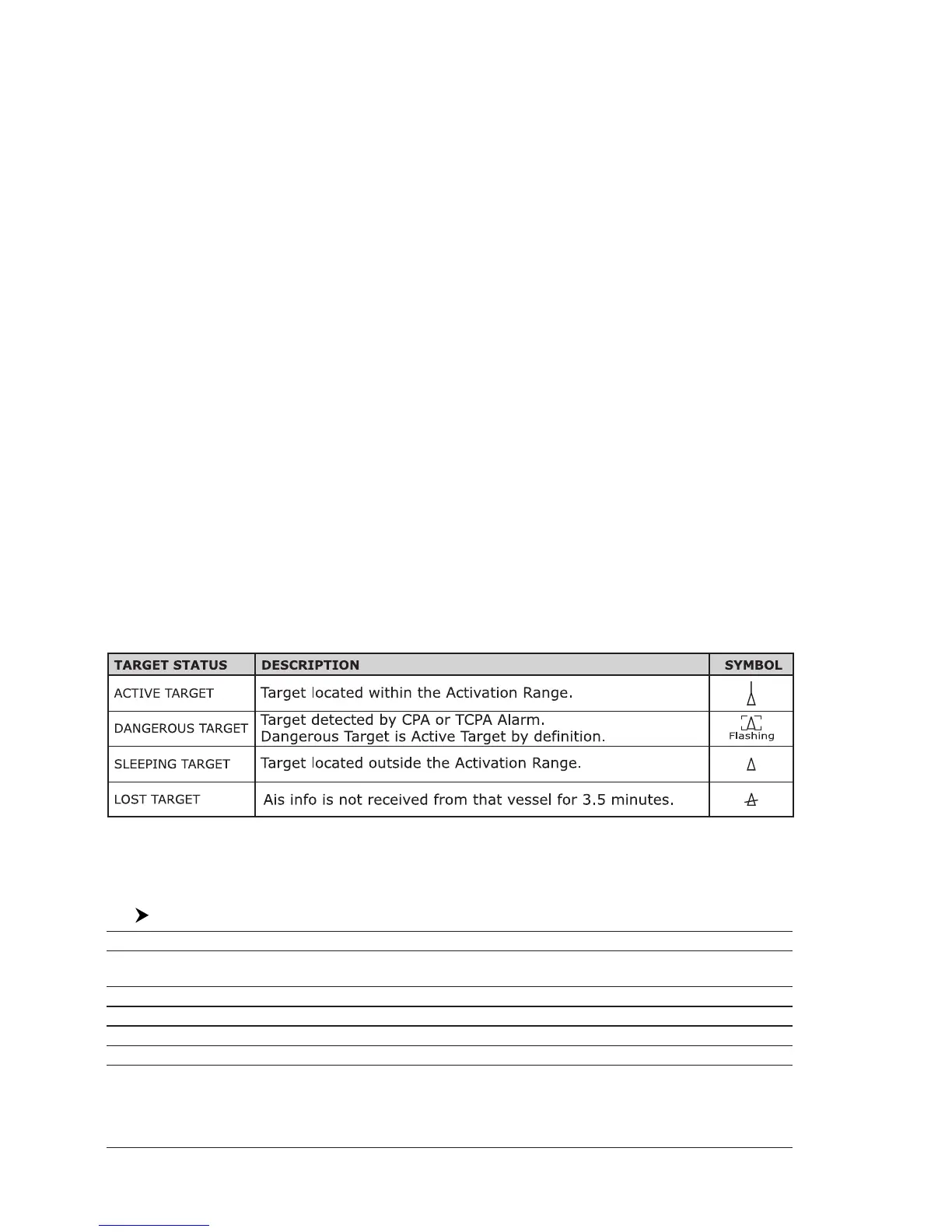 | TARGET STATUS | DESCRIPTION | SYMBOL |
|---|---|---|
| ACTIVE TARGET | Target located within the Activation Range. | |
| DANGEROUS TARGET | Target detected by CPA or TCPA Alarm. Dangerous Target is Active Target by definition. | Flashing |
| SLEEPING TARGET | Target located outside the Activation Range. | |
| LOST TARGET | Ais info is not received from that vessel for 3.5 minutes. | |